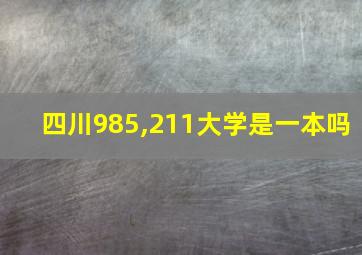 四川985,211大学是一本吗